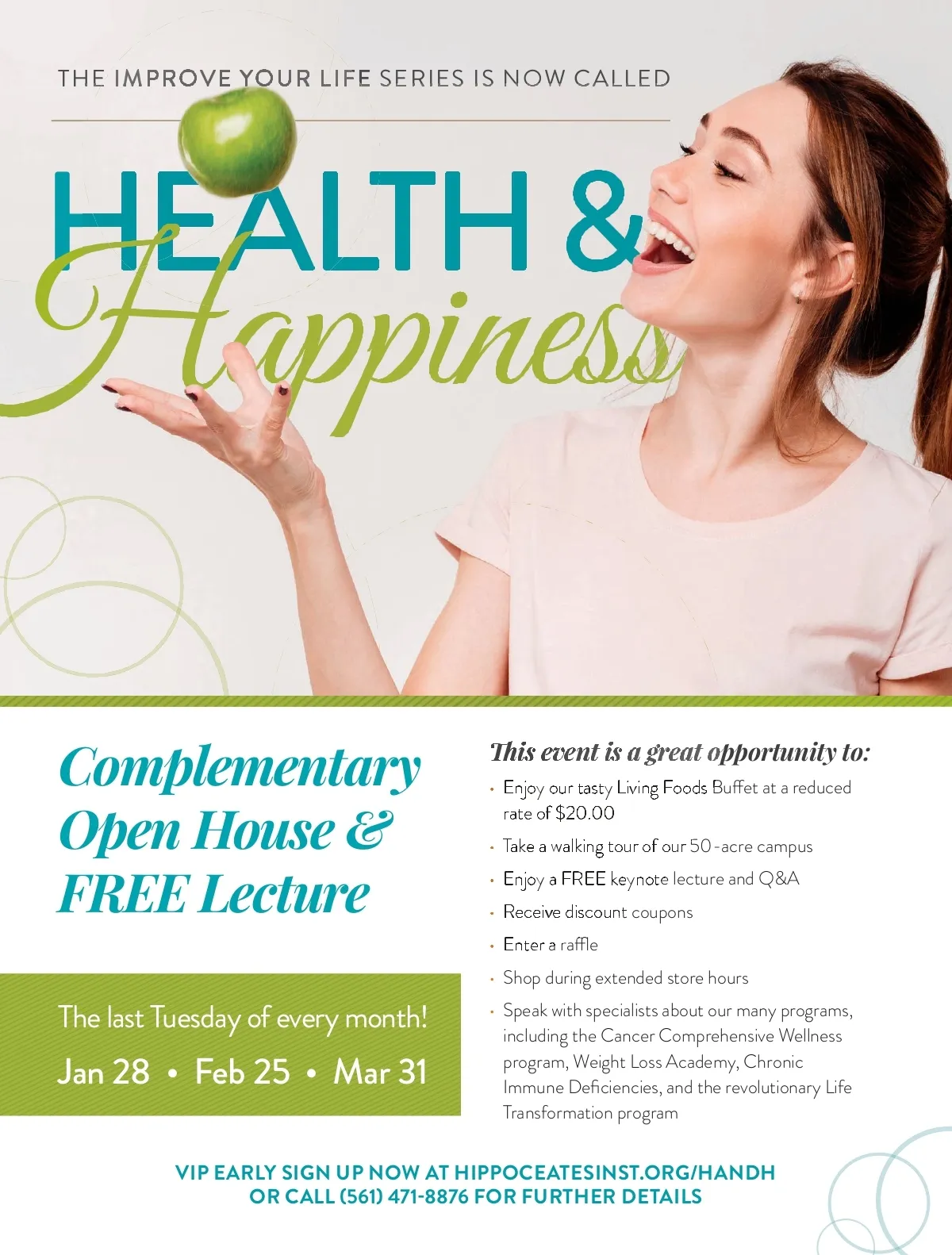 THE IMPROVE YOUR LIFE SERIES IS NOW CALLED

HEALTH &

Happiness

Complementary Open House & FREE Lecture

The last Tuesday of every month!

Jan 28 • Feb 25 • Mar 31

This event is a great opportunity to:

• Enjoy our tasty Living Foods Buffet at a reduced rate of $20.00
• Take a walking tour of our 50-acre campus
• Enjoy a FREE keynote lecture and Q&A
• Receive discount coupons
• Enter a raffle
• Shop during extended store hours
• Speak with specialists about our many programs, including the Cancer Comprehensive Wellness program, Weight Loss Academy, Chronic Immune Deficiencies, and the revolutionary Life Transformation program

VIP EARLY SIGN UP NOW AT HIPPOCEATESINST.ORG/HANDH
OR CALL (561) 471-8876 FOR FURTHER DETAILS